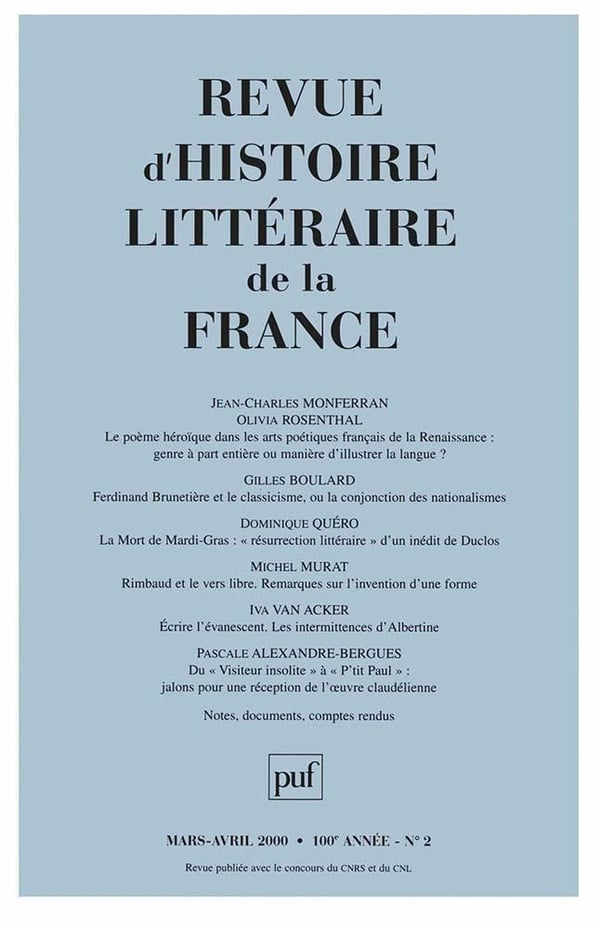 REVUE
d'HISTOIRE
LITTÉRAIRE
de la
FRANCE

JEAN-CHARLES MONFERRAN
OLIVIA ROSENTHAL
Le poème héroïque dans les arts poétiques français de la Renaissance : genre à part entière ou manière d'illustrer la langue ?

GILLES BOULARD
Ferdinand Brunetière et le classicisme, ou la conjonction des nationalismes

DOMINIQUE QUÉRO
La Mort de Mardi-Gras : « résurrection littéraire » d'un inédit de Duclos

MICHEL MURAT
Rimbaud et le vers libre. Remarques sur l'invention d'une forme

IVA VAN ACKER
Écrire l'évanescent. Les intermittences d'Albertine

PASCALE ALEXANDRE-BERGUES
Du « Visiteur insolite » à « P'tit Paul » :
jalons pour une réception de l'œuvre claudélienne

Notes, documents, comptes rendus

puf

MARS-AVRIL 2000 • 100e ANNÉE - N° 2

Revue publiée avec le concours du CNRS et du CNL